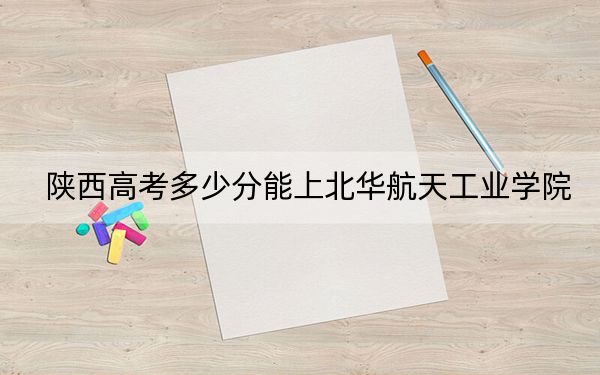 陕西高考多少分能上北华航天工业学院